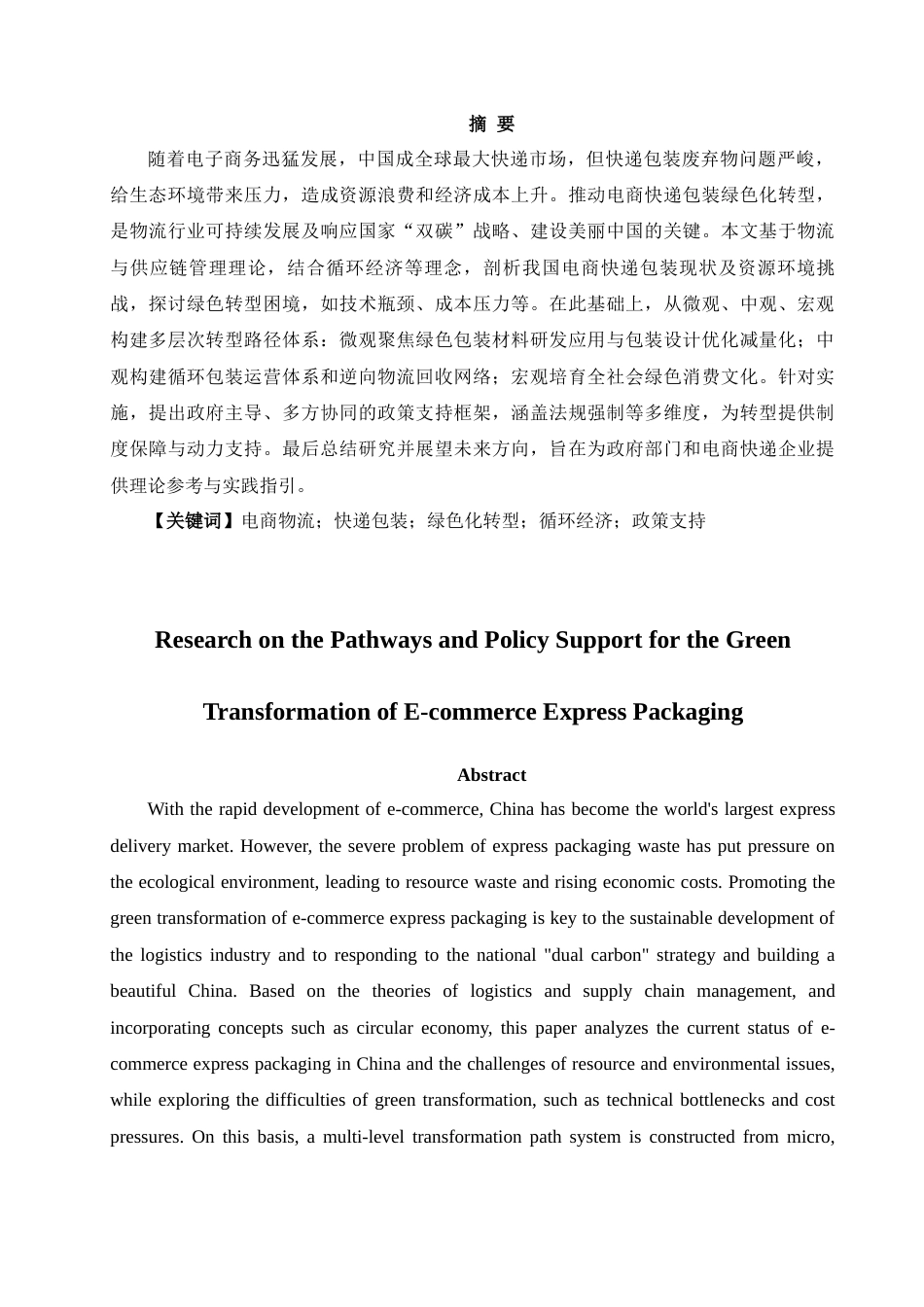 摘 要

随着电子商务迅猛发展，中国成全球最大快递市场，但快递包装废弃物问题严峻，给生态环境带来压力，造成资源浪费和经济成本上升。推动电商快递包装绿色化转型，是物流行业可持续发展及响应国家“双碳”战略、建设美丽中国的关键。本文基于物流与供应链管理理论，结合循环经济等理念，剖析我国电商快递包装现状及资源环境挑战，探讨绿色转型困境，如技术瓶颈、成本压力等。在此基础上，从微观、中观、宏观构建多层次转型路径体系：微观聚焦绿色包装材料研发应用与包装设计优化减量化；中观构建循环包装运营体系和逆向物流回收网络；宏观培育全社会绿色消费文化。针对实施，提出政府主导、多方协同的政策支持框架，涵盖法规强制等多维度，为转型提供制度保障与动力支持。最后总结研究并展望未来方向，旨在为政府部门和电商快递企业提供理论参考与实践指引。

【关键词】电商物流；快递包装；绿色化转型；循环经济；政策支持

Research on the Pathways and Policy Support for the Green Transformation of E-commerce Express Packaging

Abstract

With the rapid development of e-commerce, China has become the world's largest express delivery market. However, the severe problem of express packaging waste has put pressure on the ecological environment, leading to resource waste and rising economic costs. Promoting the green transformation of e-commerce express packaging is key to the sustainable development of the logistics industry and to responding to the national "dual carbon" strategy and building a beautiful China. Based on the theories of logistics and supply chain management, and incorporating concepts such as circular economy, this paper analyzes the current status of e-commerce express packaging in China and the challenges of resource and environmental issues, while exploring the difficulties of green transformation, such as technical bottlenecks and cost pressures. On this basis, a multi-level transformation path system is constructed from micro,